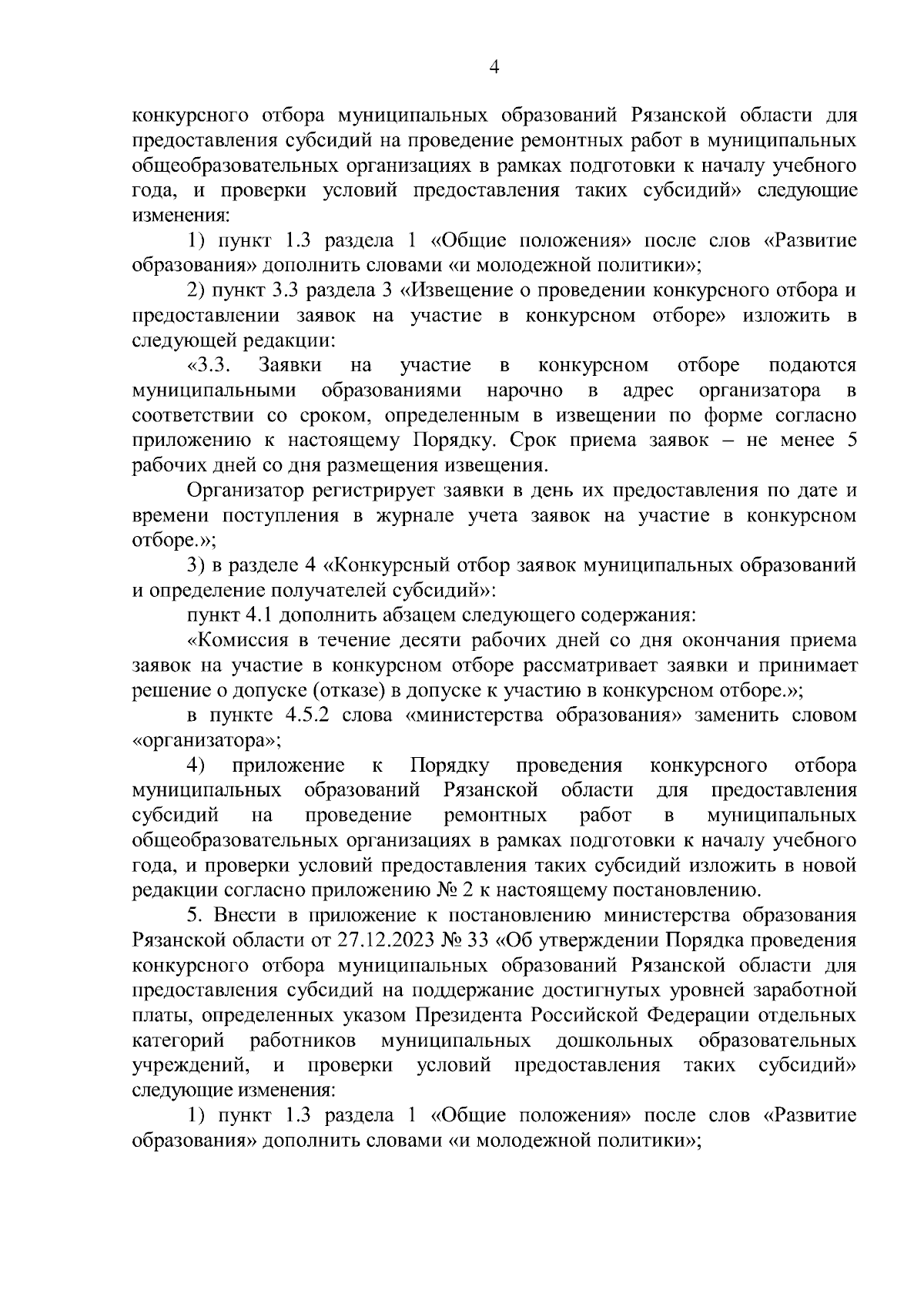 4

конкурсного отбора муниципальных образований Рязанской области для предоставления субсидий на проведение ремонтных работ в муниципальных общеобразовательных организациях в рамках подготовки к началу учебного года, и проверки условий предоставления таких субсидий» следующие изменения:

1) пункт 1.3 раздела 1 «Общие положения» после слов «Развитие образования» дополнить словами «и молодежной политики»;

2) пункт 3.3 раздела 3 «Извещение о проведении конкурсного отбора и предоставлении заявок на участие в конкурсном отборе» изложить в следующей редакции:

«3.3. Заявки на участие в конкурсном отборе подаются муниципальными образованиями нарочно в адрес организатора в соответствии со сроком, определенным в извещении по форме согласно приложению к настоящему Порядку. Срок приема заявок – не менее 5 рабочих дней со дня размещения извещения.

Организатор регистрирует заявки в день их предоставления по дате и времени поступления в журнале учета заявок на участие в конкурсном отборе.»;

3) в разделе 4 «Конкурсный отбор заявок муниципальных образований и определение получателей субсидий»:

пункт 4.1 дополнить абзацем следующего содержания:

«Комиссия в течение десяти рабочих дней со дня окончания приема заявок на участие в конкурсном отборе рассматривает заявки и принимает решение о допуске (отказе) в допуске к участию в конкурсном отборе.»;

в пункте 4.5.2 слова «министерства образования» заменить словом «организатора»;

4) приложение к Порядку проведения конкурсного отбора муниципальных образований Рязанской области для предоставления субсидий на проведение ремонтных работ в муниципальных общеобразовательных организациях в рамках подготовки к началу учебного года, и проверки условий предоставления таких субсидий изложить в новой редакции согласно приложению № 2 к настоящему постановлению.

5. Внести в приложение к постановлению министерства образования Рязанской области от 27.12.2023 № 33 «Об утверждении Порядка проведения конкурсного отбора муниципальных образований Рязанской области для предоставления субсидий на поддержание достигнутых уровней заработной платы, определенных указом Президента Российской Федерации отдельных категорий работников муниципальных дошкольных образовательных учреждений, и проверки условий предоставления таких субсидий» следующие изменения:

1) пункт 1.3 раздела 1 «Общие положения» после слов «Развитие образования» дополнить словами «и молодежной политики»;